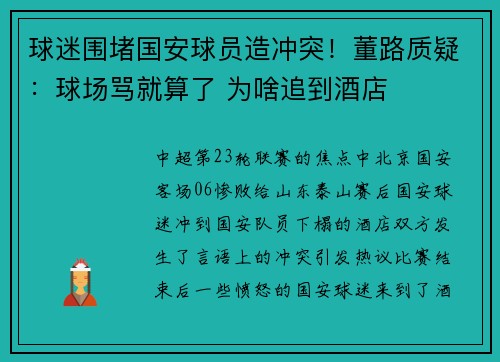 球迷围堵国安球员造冲突！董路质疑：球场骂就算了 为啥追到酒店

中超第23轮联赛的焦点中北京国安客场06惨败给山东泰山赛后国安球迷冲到国安队员下榻的酒店双方发生了言语上的冲突引发热议比赛结束后一些愤怒的国安球迷来到了酒